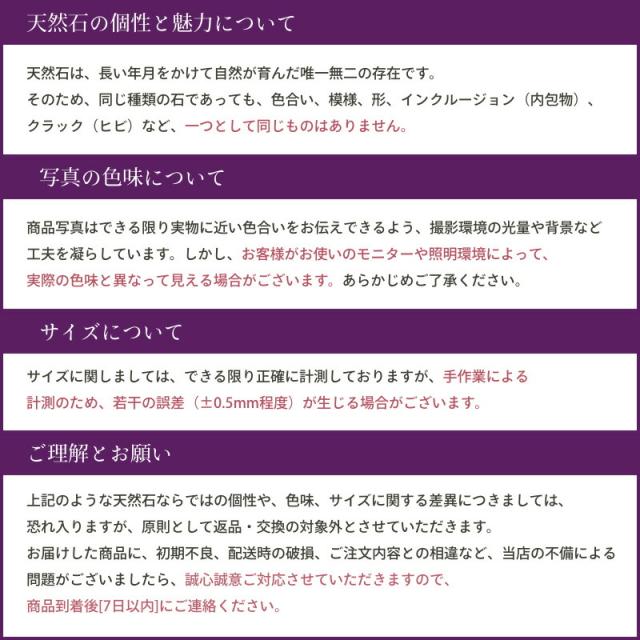 天然石の個性と魅力について

天然石は、長い年月をかけて自然が育んだ唯一無二の存在です。
そのため、同じ種類の石であっても、色合い、模様、形、インクルージョン（内包物）、クラック（ヒビ）など、一つとして同じものはありません。

写真の色味について

商品写真はできる限り実物に近い色合いをお伝えできるよう、撮影環境の光量や背景など工夫を凝らしています。しかし、お客様がお使いのモニターや照明環境によって、実際の色味と異なって見える場合がございます。あらかじめご了承ください。

サイズについて

サイズに関しましては、できる限り正確に計測しておりますが、手作業による計測のため、若干の誤差（±0.5mm程度）が生じる場合がございます。

ご理解とお願い

上記のような天然石ならではの個性や、色味、サイズに関する差異につきましては、恐れ入りますが、原則として返品・交換の対象外とさせていただきます。
お届けした商品に、初期不良、配送時の破損、ご注文内容との相違など、当店の不備による問題がございましたら、誠心誠意ご対応させていただきますので、商品到着後[7日以内]にご連絡ください。